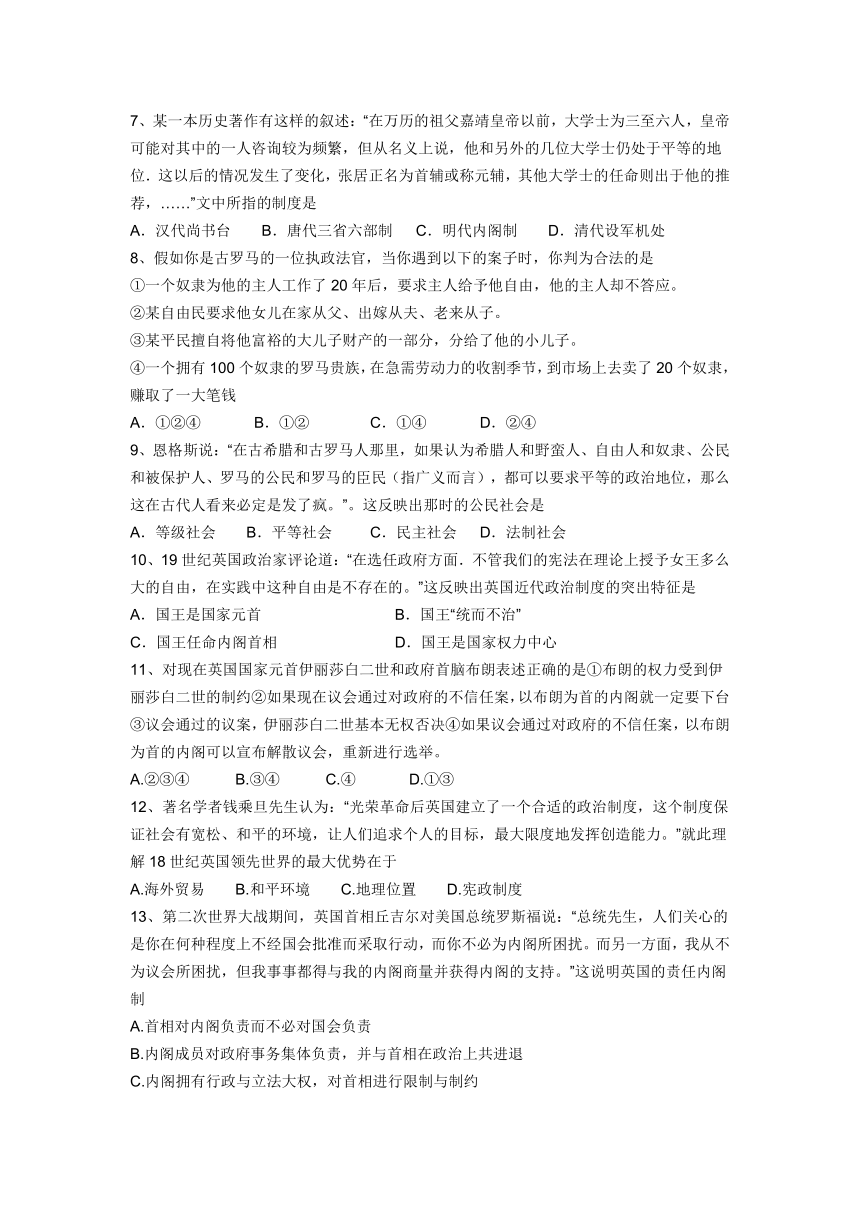 7、某一本历史著作有这样的叙述:“在万历的祖父嘉靖皇帝以前，大学士为三至六人，皇帝可能对其中的一人咨询较为频繁，但从名义上说，他和另外的几位大学士仍处于平等的地位．这以后的情况发生了变化，张居正名为首辅或称元辅，其他大学士的任命则出于他的推荐，……”文中所指的制度是
A．汉代尚书台　　B．唐代三省六部制　　C．明代内阁制　　D．清代设军机处
8、假如你是古罗马的一位执政法官，当你遇到以下的案子时，你判为合法的是
①一个奴隶为他的主人工作了 20 年后，要求主人给予他自由，他的主人却不答应。
②某自由民要求他女儿在家从父、出嫁从夫、老来从子。
③某平民擅自将他富裕的大儿子财产的一部分，分给了他的小儿子。
④一个拥有 100 个奴隶的罗马贵族，在急需劳动力的收割季节，到市场上去卖了 20 个奴隶，赚取了一大笔钱
A．①②④　　B．①②　　C．①④　　D．②④
9、恩格斯说:“在古希腊和古罗马人那里，如果认为希腊人和野蛮人、自由人和奴隶、公民和被保护人、罗马的公民和罗马的臣民（指广义而言），都可以要求平等的政治地位，那么这在古代人看来必定是发了疯。”。这反映出那时的公民社会是
A．等级社会　　B．平等社会　　C．民主社会　　D．法制社会
10、19 世纪英国政治家评论道:“在选任政府方面．不管我们的宪法在理论上授予女王多么大的自由，在实践中这种自由是不存在的。”这反映出英国近代政治制度的突出特征是
A．国王是国家元首　　B．国王“统而不治”
C．国王任命内阁首相　　D．国王是国家权力中心
11、对现在英国国家元首伊丽莎白二世和政府首脑布朗表述正确的是①布朗的权力受到伊丽莎白二世的制约②如果现在议会通过对政府的不信任案，以布朗为首的内阁就一定要下台③议会通过的议案，伊丽莎白二世基本无权否决④如果议会通过对政府的不信任案，以布朗为首的内阁可以宣布解散议会，重新进行选举。
A.②③④　　B.③④　　C.④　　D.①③
12、著名学者钱乘旦先生认为:“光荣革命后英国建立了一个合适的政治制度，这个制度保证社会有宽松、和平的环境，让人们追求个人的目标，最大限度地发挥创造能力。”就此理解 18 世纪英国领先世界的最大优势在于
A.海外贸易　　B.和平环境　　C.地理位置　　D.宪政制度
13、第二次世界大战期间，英国首相丘吉尔对美国总统罗斯福说:“总统先生，人们关心的是你在何种程度上不经国会批准而采取行动，而你不必为内阁所困扰。而另一方面，我从不为议会所困扰，但我事事都得与我的内阁商量并获得内阁的支持。”这说明英国的责任内阁制
A.首相对内阁负责而不必对国会负责
B.内阁成员对政府事务集体负责，并与首相在政治上共进退
C.内阁拥有行政与立法大权，对首相进行限制与制约